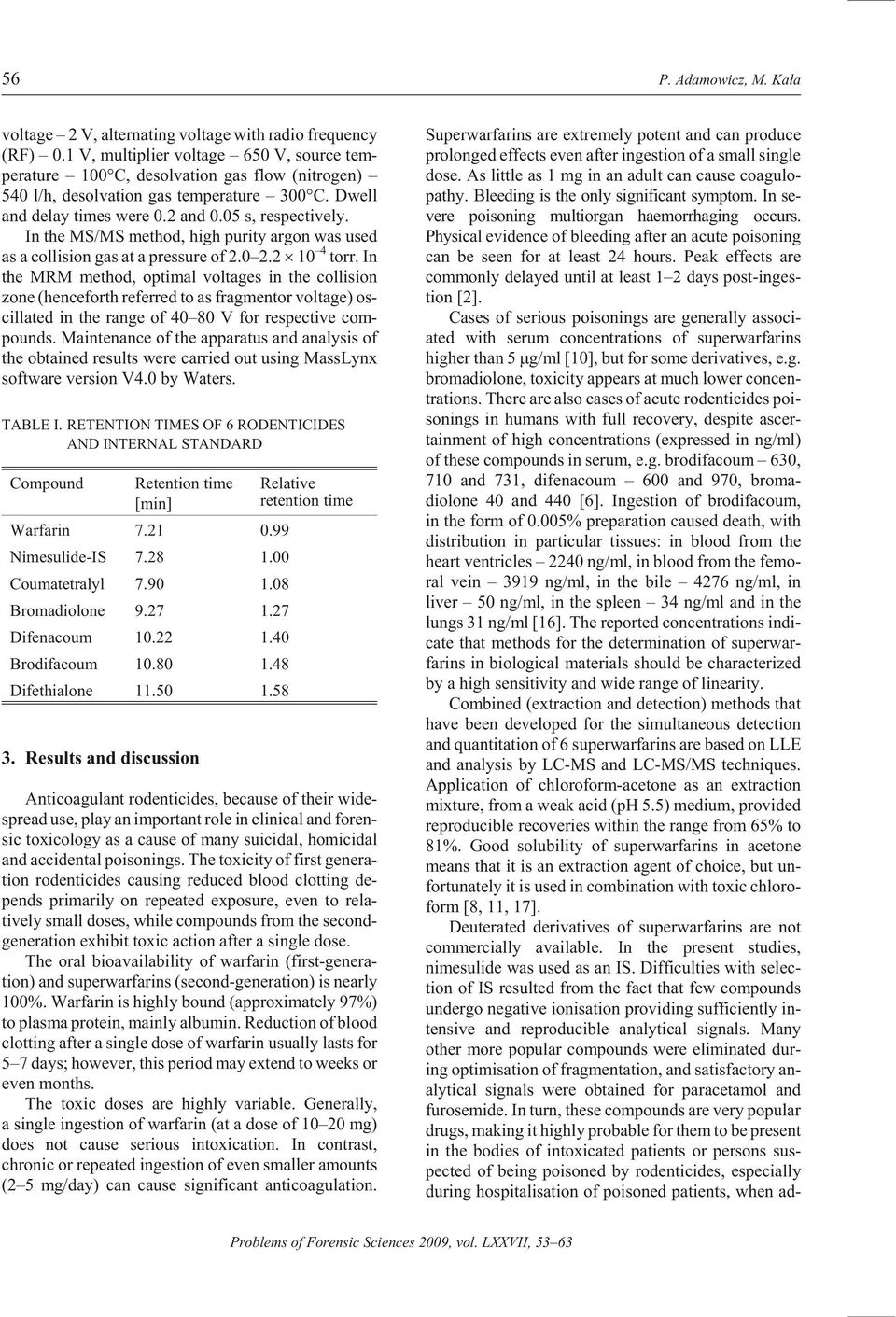 56 P. Adamowicz, M. Kała

voltage – 2 V, alternating voltage with radio frequency (RF) – 0.1 V, multiplier voltage – 650 V, source temperature – 100°C, desolvation gas flow (nitrogen) – 540 l/h, desolvation gas temperature – 300°C. Dwell and delay times were 0.2 and 0.05 s, respectively.

In the MS/MS method, high purity argon was used as a collision gas at a pressure of 2.0–2.2 $\times$ $10^{-4}$ torr. In the MRM method, optimal voltages in the collision zone (henceforth referred to as fragmentor voltage) oscillated in the range of 40–80 V for respective compounds. Maintenance of the apparatus and analysis of the obtained results were carried out using MassLynx software version V4.0 by Waters.

TABLE I. RETENTION TIMES OF 6 RODENTICIDES AND INTERNAL STANDARD

| Compound | Retention time [min] | Relative retention time |
|---|---|---|
| Warfarin | 7.21 | 0.99 |
| Nimesulide-IS | 7.28 | 1.00 |
| Coumatetralyl | 7.90 | 1.08 |
| Bromadiolone | 9.27 | 1.27 |
| Difenacoum | 10.22 | 1.40 |
| Brodifacoum | 10.80 | 1.48 |
| Difethialone | 11.50 | 1.58 |

3. Results and discussion

Anticoagulant rodenticides, because of their widespread use, play an important role in clinical and forensic toxicology as a cause of many suicidal, homicidal and accidental poisonings. The toxicity of first generation rodenticides causing reduced blood clotting depends primarily on repeated exposure, even to relatively small doses, while compounds from the second-generation exhibit toxic action after a single dose.

The oral bioavailability of warfarin (first-generation) and superwarfarins (second-generation) is nearly 100%. Warfarin is highly bound (approximately 97%) to plasma protein, mainly albumin. Reduction of blood clotting after a single dose of warfarin usually lasts for 5–7 days; however, this period may extend to weeks or even months.

The toxic doses are highly variable. Generally, a single ingestion of warfarin (at a dose of 10–20 mg) does not cause serious intoxication. In contrast, chronic or repeated ingestion of even smaller amounts (2–5 mg/day) can cause significant anticoagulation. Superwarfarins are extremely potent and can produce prolonged effects even after ingestion of a small single dose. As little as 1 mg in an adult can cause coagulopathy. Bleeding is the only significant symptom. In severe poisoning multiorgan haemorrhaging occurs. Physical evidence of bleeding after an acute poisoning can be seen for at least 24 hours. Peak effects are commonly delayed until at least 1–2 days post-ingestion [2].

Cases of serious poisonings are generally associated with serum concentrations of superwarfarins higher than 5 μg/ml [10], but for some derivatives, e.g. bromadiolone, toxicity appears at much lower concentrations. There are also cases of acute rodenticides poisonings in humans with full recovery, despite ascertainment of high concentrations (expressed in ng/ml) of these compounds in serum, e.g. brodifacoum – 630, 710 and 731, difenacoum – 600 and 970, bromadiolone 40 and 440 [6]. Ingestion of brodifacoum, in the form of 0.005% preparation caused death, with distribution in particular tissues: in blood from the heart ventricles – 2240 ng/ml, in blood from the femoral vein – 3919 ng/ml, in the bile – 4276 ng/ml, in liver – 50 ng/ml, in the spleen – 34 ng/ml and in the lungs 31 ng/ml [16]. The reported concentrations indicate that methods for the determination of superwarfarins in biological materials should be characterized by a high sensitivity and wide range of linearity.

Combined (extraction and detection) methods that have been developed for the simultaneous detection and quantitation of 6 superwarfarins are based on LLE and analysis by LC-MS and LC-MS/MS techniques. Application of chloroform-acetone as an extraction mixture, from a weak acid (pH 5.5) medium, provided reproducible recoveries within the range from 65% to 81%. Good solubility of superwarfarins in acetone means that it is an extraction agent of choice, but unfortunately it is used in combination with toxic chloroform [8, 11, 17].

Deuterated derivatives of superwarfarins are not commercially available. In the present studies, nimesulide was used as an IS. Difficulties with selection of IS resulted from the fact that few compounds undergo negative ionisation providing sufficiently intensive and reproducible analytical signals. Many other more popular compounds were eliminated during optimisation of fragmentation, and satisfactory analytical signals were obtained for paracetamol and furosemide. In turn, these compounds are very popular drugs, making it highly probable for them to be present in the bodies of intoxicated patients or persons suspected of being poisoned by rodenticides, especially during hospitalisation of poisoned patients, when ad-

Problems of Forensic Sciences 2009, vol. LXXVII, 53–63